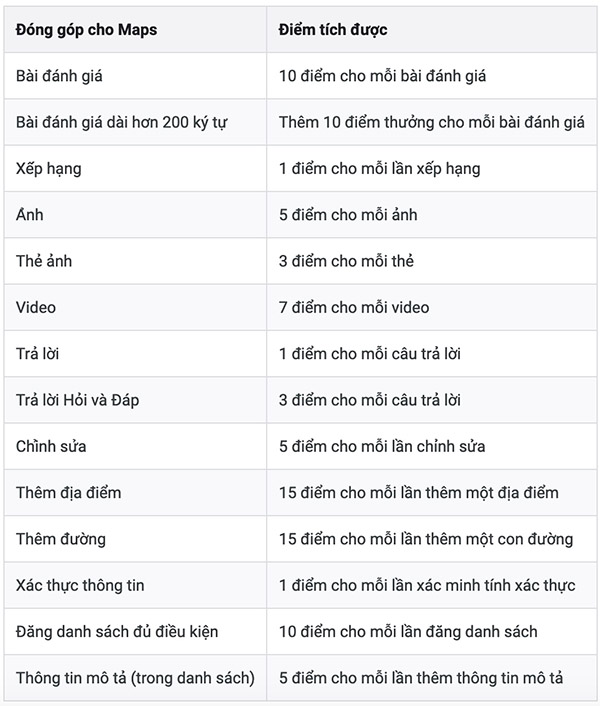 | Đóng góp cho Maps | Điểm tích được |
|---|---|
| Bài đánh giá | 10 điểm cho mỗi bài đánh giá |
| Bài đánh giá dài hơn 200 ký tự | Thêm 10 điểm thưởng cho mỗi bài đánh giá |
| Xếp hạng | 1 điểm cho mỗi lần xếp hạng |
| Ảnh | 5 điểm cho mỗi ảnh |
| Thẻ ảnh | 3 điểm cho mỗi thẻ |
| Video | 7 điểm cho mỗi video |
| Trả lời | 1 điểm cho mỗi câu trả lời |
| Trả lời Hỏi và Đáp | 3 điểm cho mỗi câu trả lời |
| Chỉnh sửa | 5 điểm cho mỗi lần chỉnh sửa |
| Thêm địa điểm | 15 điểm cho mỗi lần thêm một địa điểm |
| Thêm đường | 15 điểm cho mỗi lần thêm một con đường |
| Xác thực thông tin | 1 điểm cho mỗi lần xác minh tính xác thực |
| Đăng danh sách đủ điều kiện | 10 điểm cho mỗi lần đăng danh sách |
| Thông tin mô tả (trong danh sách) | 5 điểm cho mỗi lần thêm thông tin mô tả |